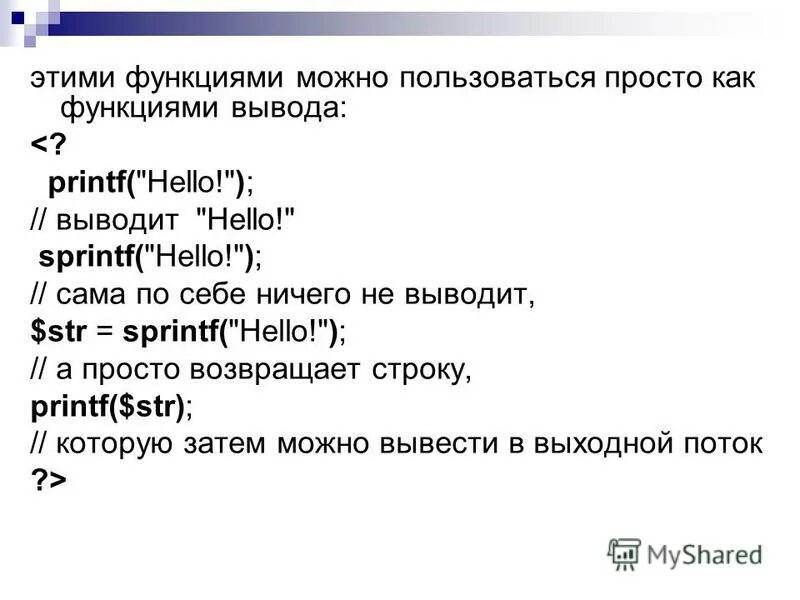 этими функциями можно пользоваться просто как функциями вывода:

<?
 printf("Hello!");
// выводит "Hello!"
 sprintf("Hello!");
// сама по себе ничего не выводит,
$str = sprintf("Hello!");
// а просто возвращает строку,
printf($str);
// которую затем можно вывести в выходной поток
?>

MyShared